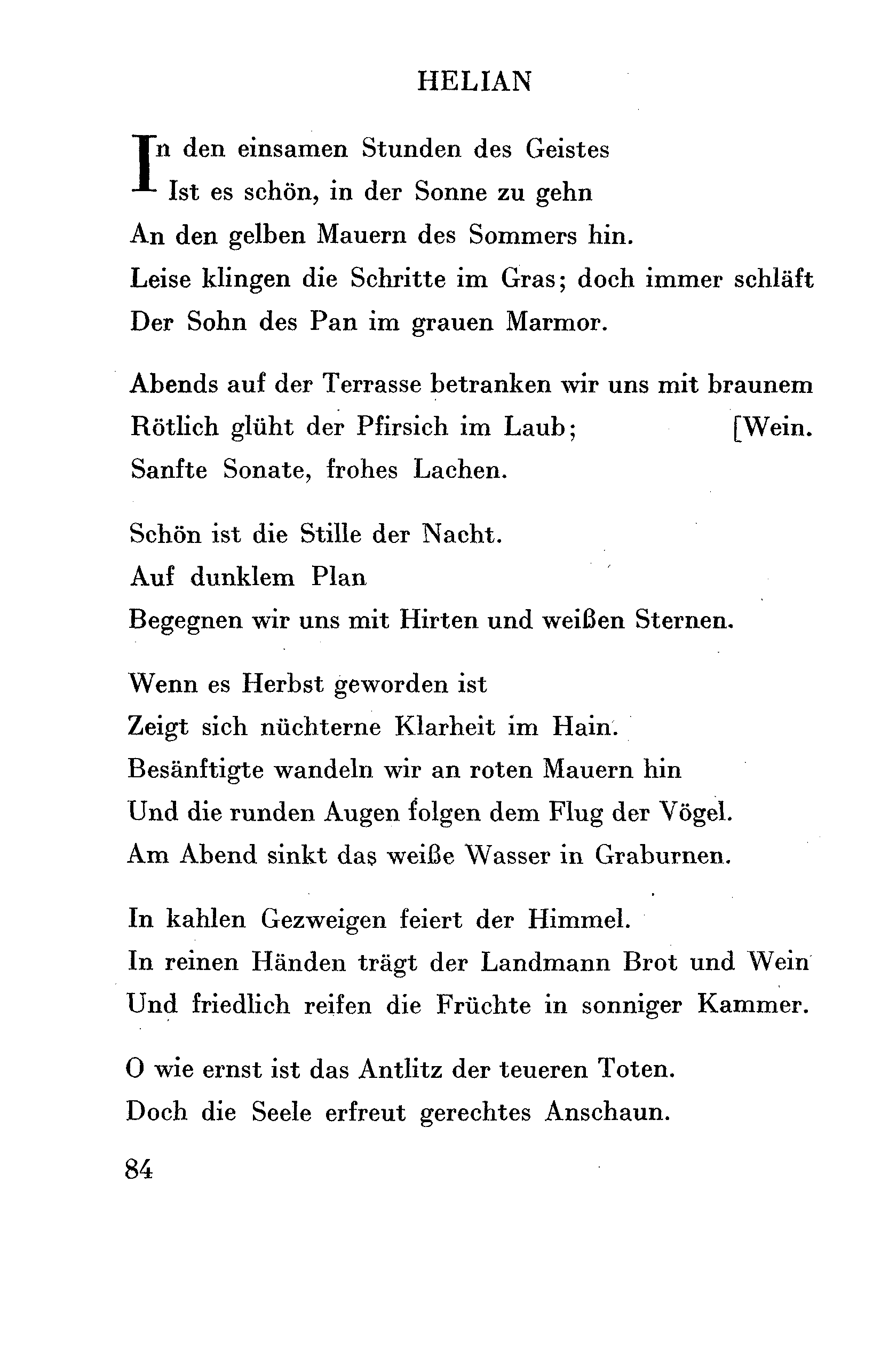 HELIAN

In den einsamen Stunden des Geistes
Ist es schön, in der Sonne zu gehn
An den gelben Mauern des Sommers hin.
Leise klingen die Schritte im Gras; doch immer schläft
Der Sohn des Pan im grauen Marmor.

Abends auf der Terrasse betranken wir uns mit braunem
Rötlich glüht der Pfirsich im Laub; [Wein.
Sanfte Sonate, frohes Lachen.

Schön ist die Stille der Nacht.
Auf dunklem Plan
Begegnen wir uns mit Hirten und weißen Sternen.

Wenn es Herbst geworden ist
Zeigt sich nüchterne Klarheit im Hain.
Besänftigte wandeln wir an roten Mauern hin
Und die runden Augen folgen dem Flug der Vögel.
Am Abend sinkt das weiße Wasser in Graburnen.

In kahlen Gezweigen feiert der Himmel.
In reinen Händen trägt der Landmann Brot und Wein
Und friedlich reifen die Früchte in sonniger Kammer.

O wie ernst ist das Antlitz der teueren Toten.
Doch die Seele erfreut gerechtes Anschaun.

84